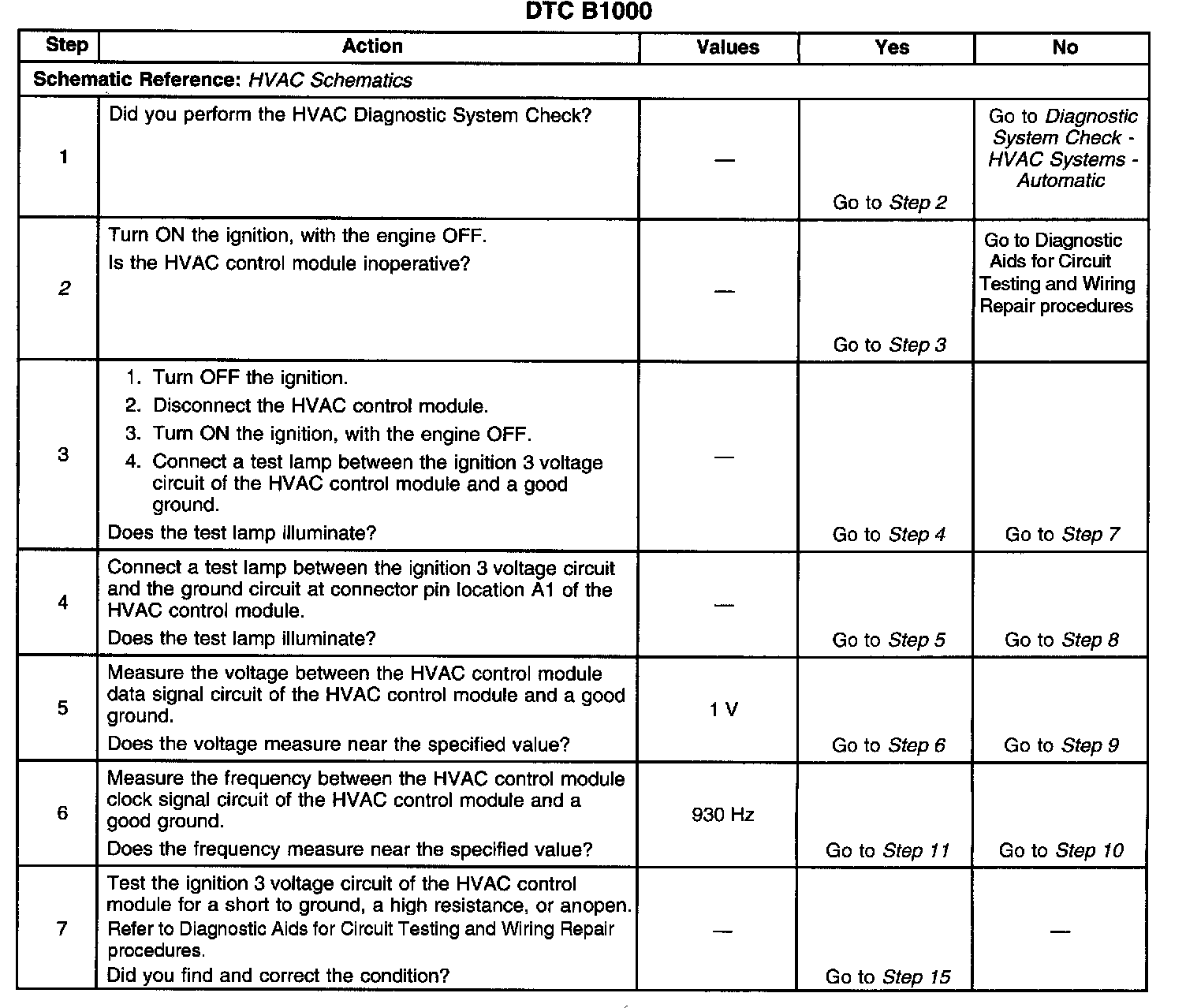 DTC B1000

| Step | Action | Values | Yes | No |
|---|---|---|---|---|
| Schematic Reference: HVAC Schematics | | | | |
| 1 | Did you perform the HVAC Diagnostic System Check? | — | Go to Step 2 | Go to Diagnostic System Check - HVAC Systems - Automatic |
| 2 | Turn ON the ignition, with the engine OFF. Is the HVAC control module inoperative? | — | Go to Step 3 | Go to Diagnostic Aids for Circuit Testing and Wiring Repair procedures |
| 3 | 1. Turn OFF the ignition. 2. Disconnect the HVAC control module. 3. Turn ON the ignition, with the engine OFF. 4. Connect a test lamp between the ignition 3 voltage circuit of the HVAC control module and a good ground. Does the test lamp illuminate? | — | Go to Step 4 | Go to Step 7 |
| 4 | Connect a test lamp between the ignition 3 voltage circuit and the ground circuit at connector pin location A1 of the HVAC control module. Does the test lamp illuminate? | — | Go to Step 5 | Go to Step 8 |
| 5 | Measure the voltage between the HVAC control module data signal circuit of the HVAC control module and a good ground. Does the voltage measure near the specified value? | 1 V | Go to Step 6 | Go to Step 9 |
| 6 | Measure the frequency between the HVAC control module clock signal circuit of the HVAC control module and a good ground. Does the frequency measure near the specified value? | 930 Hz | Go to Step 11 | Go to Step 10 |
| 7 | Test the ignition 3 voltage circuit of the HVAC control module for a short to ground, a high resistance, or anopen. Refer to Diagnostic Aids for Circuit Testing and Wiring Repair procedures. Did you find and correct the condition? | — | Go to Step 15 | — |